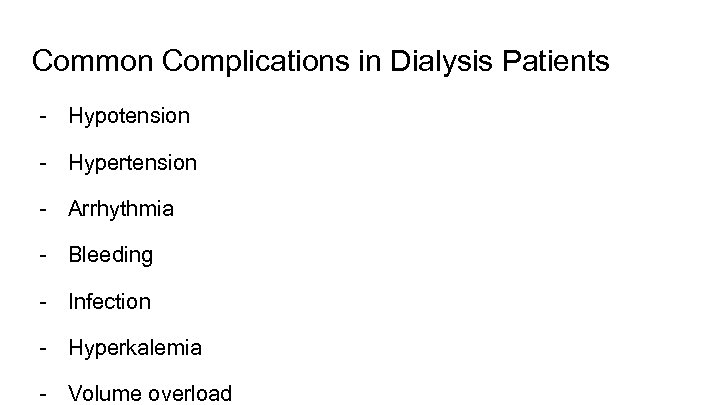 Common Complications in Dialysis Patients

- Hypotension
- Hypertension
- Arrhythmia
- Bleeding
- Infection
- Hyperkalemia
- Volume overload